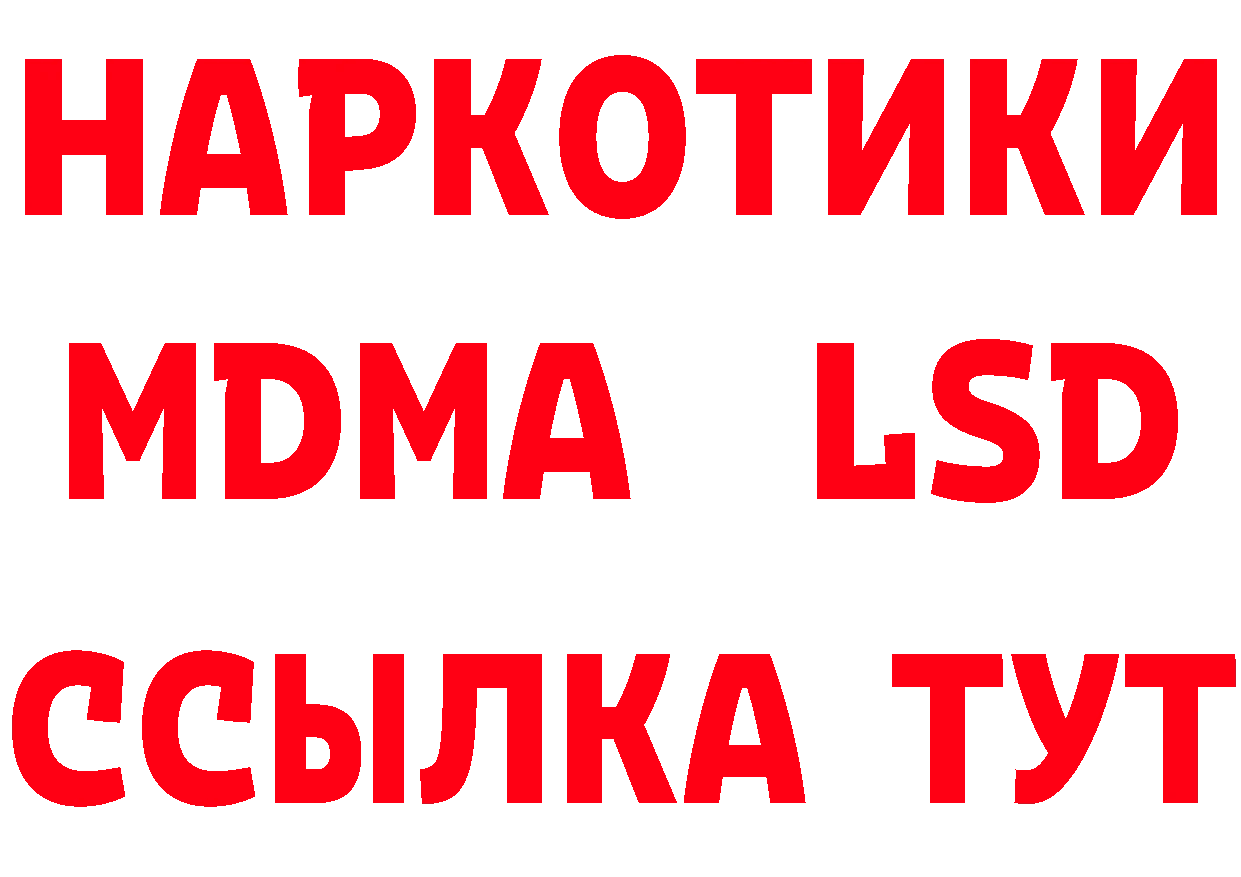 НАРКОТИКИ
MDMA LSD
ССЫЛКА ТУТ